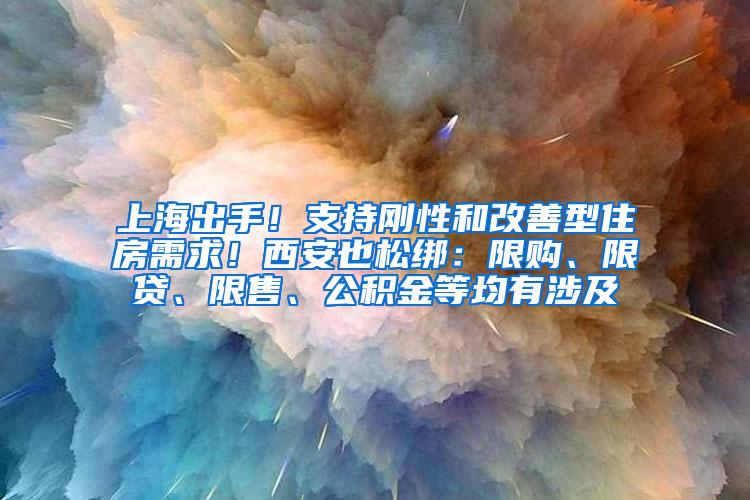 上海出手！支持刚性和改善型住房需求！西安也松绑：限购、限贷、限售、公积金等均有涉及